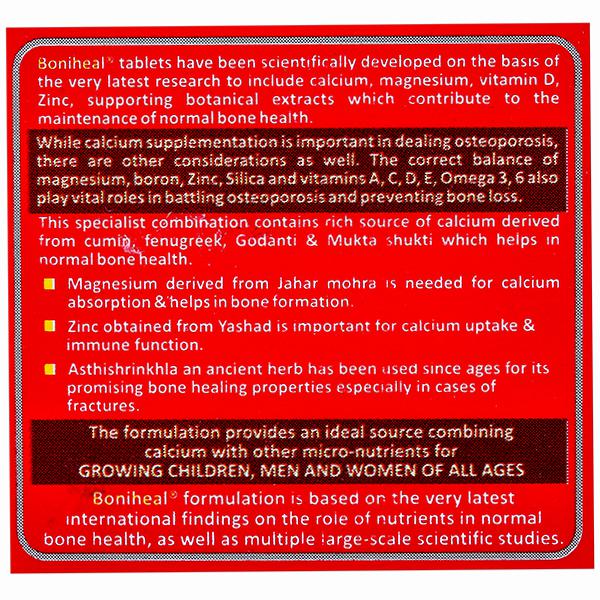 Boniheal® tablets have been scientifically developed on the basis of the very latest research to include calcium, magnesium, vitamin D, Zinc, supporting botanical extracts which contribute to the maintenance of normal bone health.

While calcium supplementation is important in dealing osteoporosis, there are other considerations as well. The correct balance of magnesium, boron, Zinc, Silica and vitamins A, C, D, E, Omega 3, 6 also play vital roles in battling osteoporosis and preventing bone loss.

This specialist combination contains rich source of calcium derived from cumin, fenugreek, Godanti & Mukta shukti which helps in normal bone health.

Magnesium derived from Jahar mohra is needed for calcium absorption & helps in bone formation.

Zinc obtained from Yashad is important for calcium uptake & immune function.

Asthishrinkhla an ancient herb has been used since ages for its promising bone healing properties especially in cases of fractures.

The formulation provides an ideal source combining calcium with other micro-nutrients for GROWING CHILDREN, MEN AND WOMEN OF ALL AGES

Boniheal® formulation is based on the very latest international findings on the role of nutrients in normal bone health, as well as multiple large-scale scientific studies.